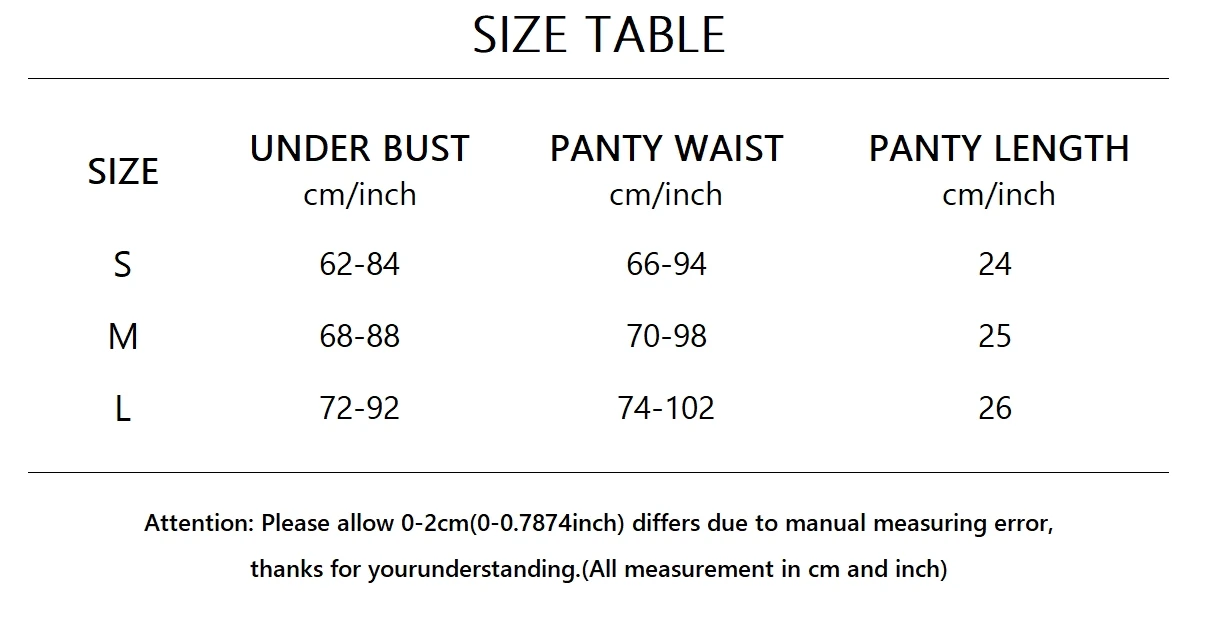 SIZE TABLE

| SIZE | UNDER BUST cm/inch | PANTY WAIST cm/inch | PANTY LENGTH cm/inch |
|---|---|---|---|
| S | 62-84 | 66-94 | 24 |
| M | 68-88 | 70-98 | 25 |
| L | 72-92 | 74-102 | 26 |

Attention: Please allow 0-2cm(0-0.7874inch) differs due to manual measuring error, thanks for yourunderstanding.(All measurement in cm and inch)